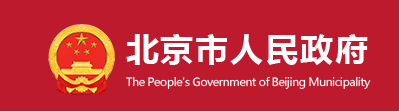 北京市人民政府
The People's Government of Beijing Municipality